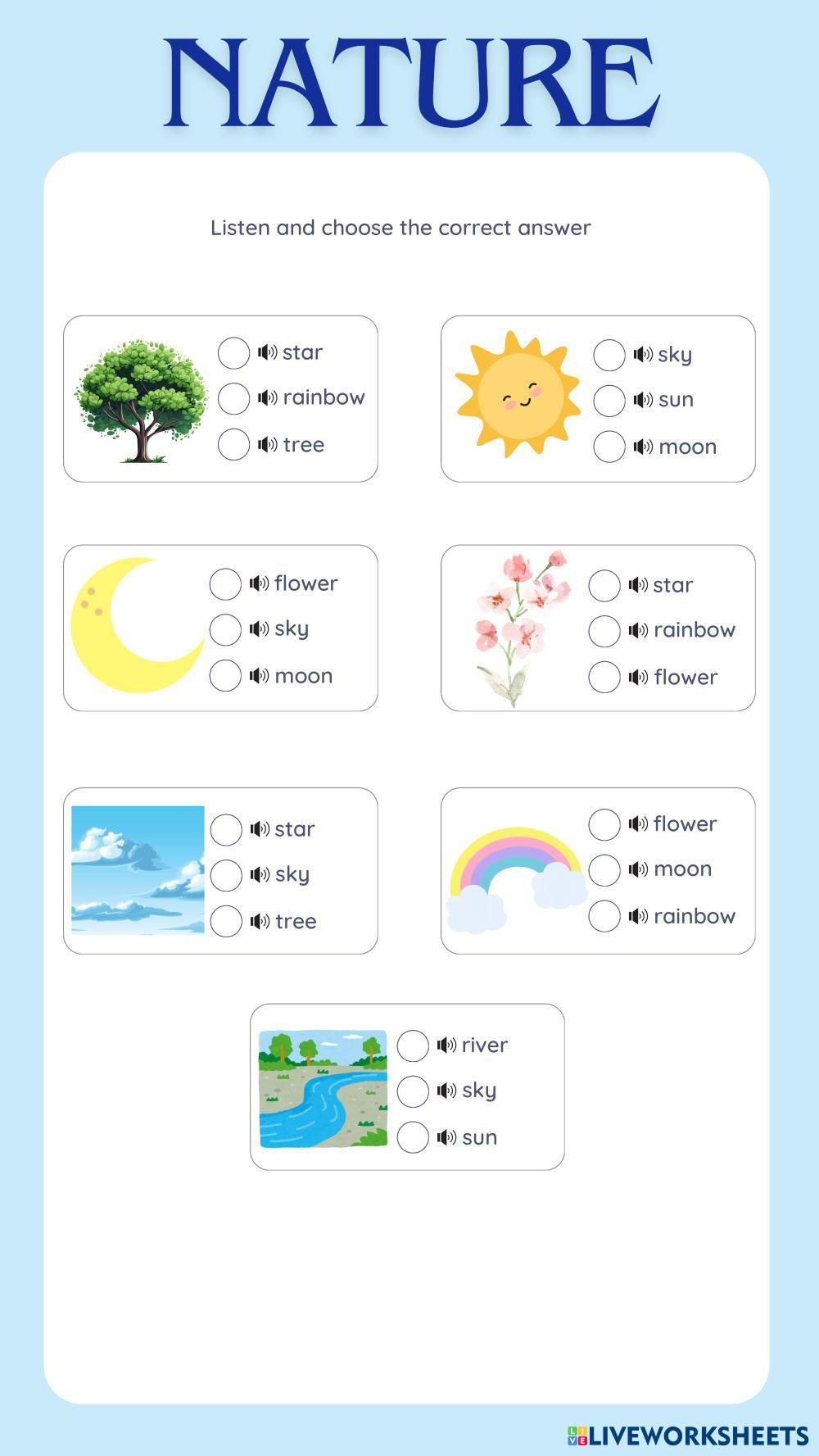 NATURE

Listen and choose the correct answer

star
rainbow
tree

sky
sun
moon

flower
sky
moon

star
rainbow
flower

star
sky
tree

flower
moon
rainbow

river
sky
sun

LIVEWORKSHEETS